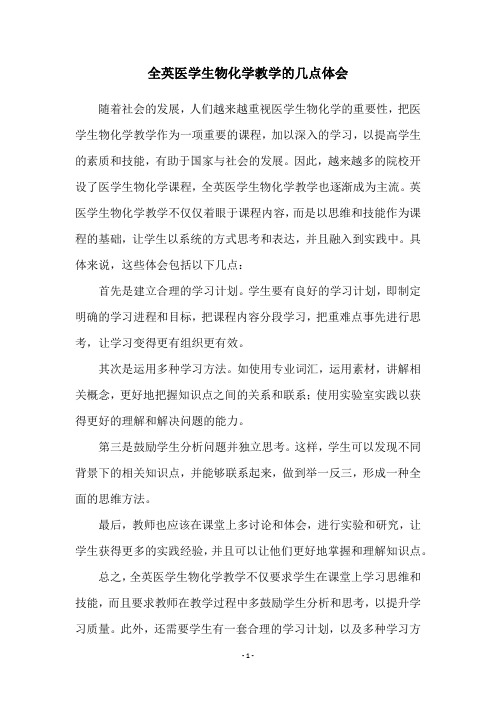 全英医学生物化学教学的几点体会

随着社会的发展，人们越来越重视医学生物化学的重要性，把医学生物化学教学作为一项重要的课程，加以深入的学习，以提高学生的素质和技能，有助于国家与社会的发展。因此，越来越多的院校开设了医学生物化学课程，全英医学生物化学教学也逐渐成为主流。英医学生物化学教学不仅仅着眼于课程内容，而是以思维和技能作为课程的基础，让学生以系统的方式思考和表达，并且融入到实践中。具体来说，这些体会包括以下几点：

首先是建立合理的学习计划。学生要有良好的学习计划，即制定明确的学习进程和目标，把课程内容分段学习，把重难点事先进行思考，让学习变得更有组织更有效。

其次是运用多种学习方法。如使用专业词汇，运用素材，讲解相关概念，更好地把握知识点之间的关系和联系；使用实验室实践以获得更好的理解和解决问题的能力。

第三是鼓励学生分析问题并独立思考。这样，学生可以发现不同背景下的相关知识点，并能够联系起来，做到举一反三，形成一种全面的思维方法。

最后，教师也应该在课堂上多讨论和体会，进行实验和研究，让学生获得更多的实践经验，并且可以让他们更好地掌握和理解知识点。

总之，全英医学生物化学教学不仅要求学生在课堂上学习思维和技能，而且要求教师在教学过程中多鼓励学生分析和思考，以提升学习质量。此外，还需要学生有一套合理的学习计划，以及多种学习方

- 1 -